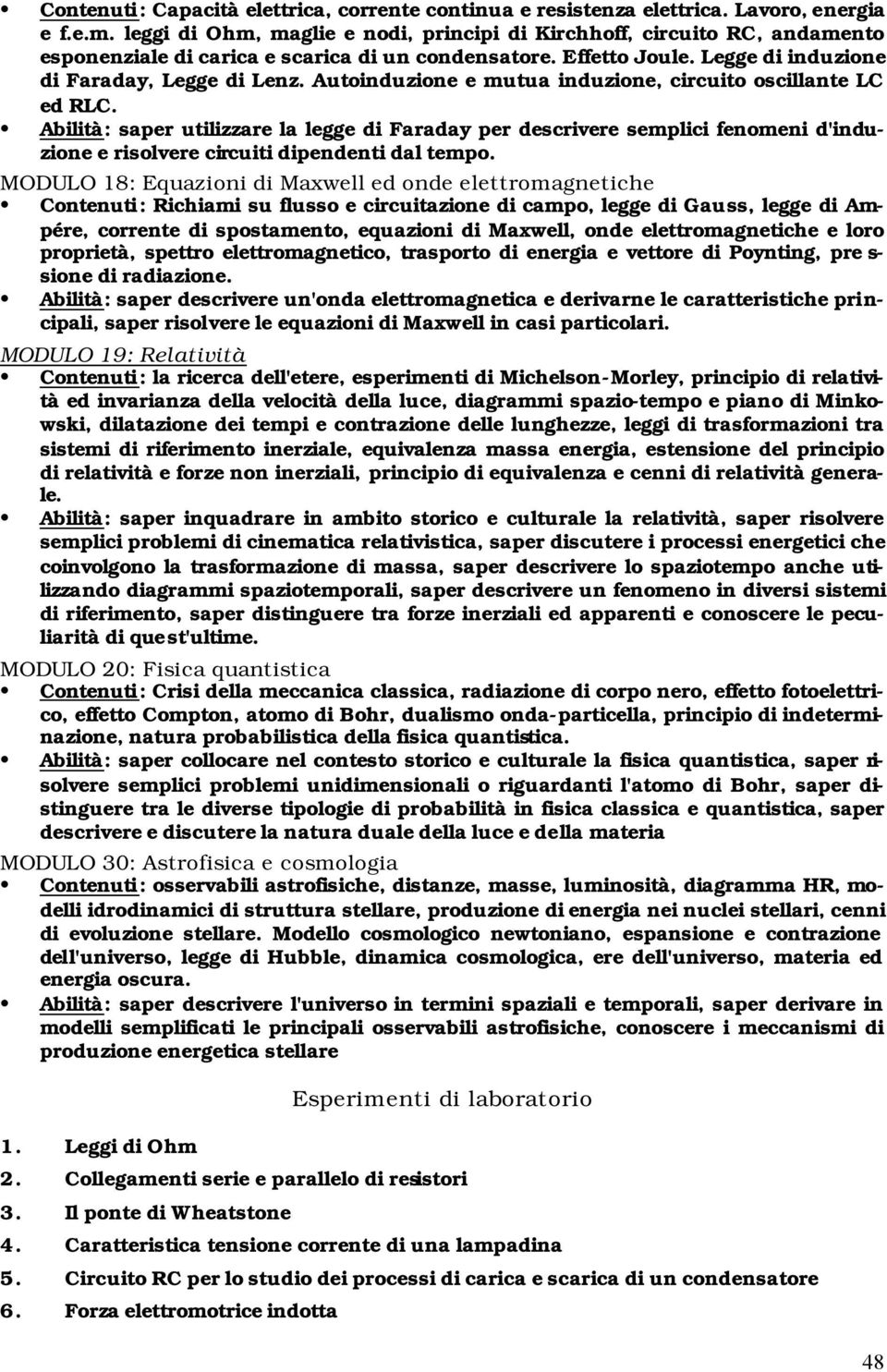 • Contenuti: Capacità elettrica, corrente continua e resistenza elettrica. Lavoro, energia e f.e.m. leggi di Ohm, maglie e nodi, principi di Kirchhoff, circuito RC, andamento esponenziale di carica e scarica di un condensatore. Effetto Joule. Legge di induzione di Faraday, Legge di Lenz. Autoinduzione e mutua induzione, circuito oscillante LC ed RLC.
• Abilità: saper utilizzare la legge di Faraday per descrivere semplici fenomeni d'induzione e risolvere circuiti dipendenti dal tempo.

MODULO 18: Equazioni di Maxwell ed onde elettromagnetiche
• Contenuti: Richiami su flusso e circuitazione di campo, legge di Gauss, legge di Ampére, corrente di spostamento, equazioni di Maxwell, onde elettromagnetiche e loro proprietà, spettro elettromagnetico, trasporto di energia e vettore di Poynting, pressione di radiazione.
• Abilità: saper descrivere un'onda elettromagnetica e derivarne le caratteristiche principali, saper risolvere le equazioni di Maxwell in casi particolari.

MODULO 19: Relatività
• Contenuti: la ricerca dell'etere, esperimenti di Michelson-Morley, principio di relatività ed invarianza della velocità della luce, diagrammi spazio-tempo e piano di Minkowski, dilatazione dei tempi e contrazione delle lunghezze, leggi di trasformazioni tra sistemi di riferimento inerziale, equivalenza massa energia, estensione del principio di relatività e forze non inerziali, principio di equivalenza e cenni di relatività generale.
• Abilità: saper inquadrare in ambito storico e culturale la relatività, saper risolvere semplici problemi di cinematica relativistica, saper discutere i processi energetici che coinvolgono la trasformazione di massa, saper descrivere lo spaziotempo anche utilizzando diagrammi spaziotemporali, saper descrivere un fenomeno in diversi sistemi di riferimento, saper distinguere tra forze inerziali ed apparenti e conoscere le peculiarità di quest'ultime.

MODULO 20: Fisica quantistica
• Contenuti: Crisi della meccanica classica, radiazione di corpo nero, effetto fotoelettrico, effetto Compton, atomo di Bohr, dualismo onda-particella, principio di indeterminazione, natura probabilistica della fisica quantistica.
• Abilità: saper collocare nel contesto storico e culturale la fisica quantistica, saper risolvere semplici problemi unidimensionali o riguardanti l'atomo di Bohr, saper distinguere tra le diverse tipologie di probabilità in fisica classica e quantistica, saper descrivere e discutere la natura duale della luce e della materia

MODULO 30: Astrofisica e cosmologia
• Contenuti: osservabili astrofisiche, distanze, masse, luminosità, diagramma HR, modelli idrodinamici di struttura stellare, produzione di energia nei nuclei stellari, cenni di evoluzione stellare. Modello cosmologico newtoniano, espansione e contrazione dell'universo, legge di Hubble, dinamica cosmologica, ere dell'universo, materia ed energia oscura.
• Abilità: saper descrivere l'universo in termini spaziali e temporali, saper derivare in modelli semplificati le principali osservabili astrofisiche, conoscere i meccanismi di produzione energetica stellare

Esperimenti di laboratorio

1. Leggi di Ohm
2. Collegamenti serie e parallelo di resistori
3. Il ponte di Wheatstone
4. Caratteristica tensione corrente di una lampadina
5. Circuito RC per lo studio dei processi di carica e scarica di un condensatore
6. Forza elettromotrice indotta

48